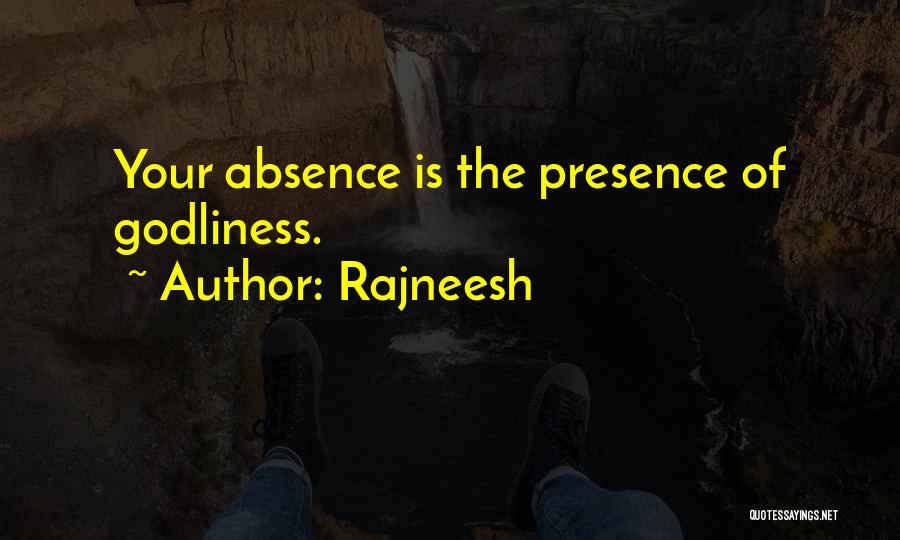 Your absence is the presence of godliness.

~ Author: Rajneesh

QUOTESSAYINGS.NET